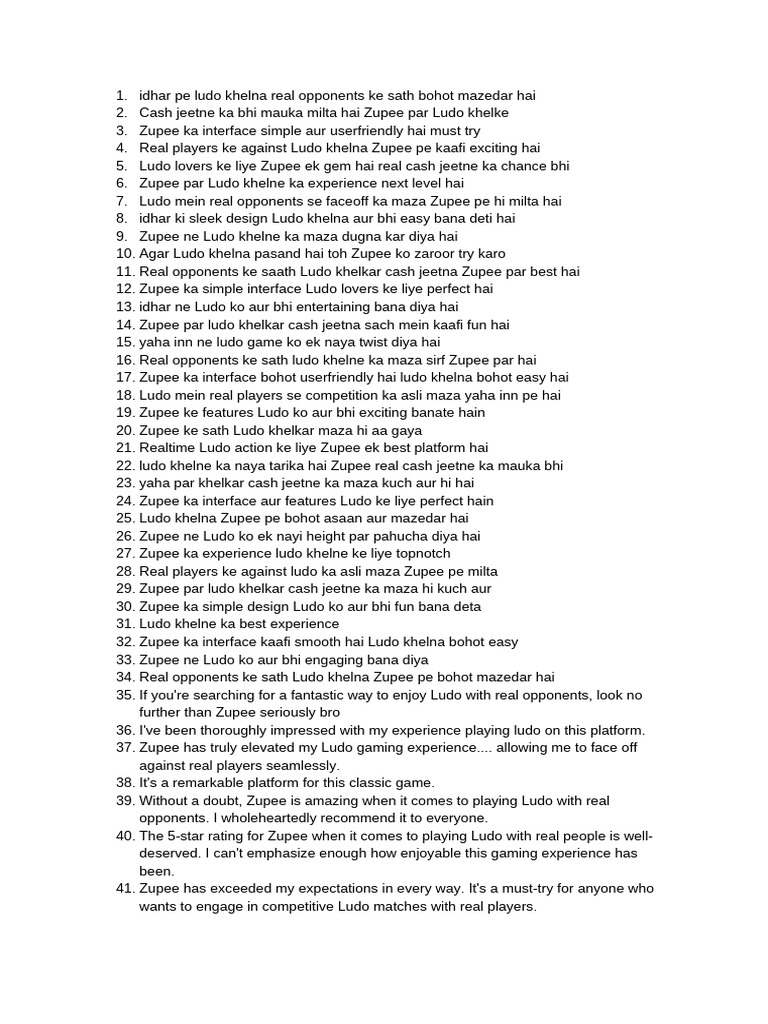 1. idhar pe ludo khelna real opponents ke sath bohot mazedar hai
2. Cash jeetne ka bhi mauka milta hai Zupee par Ludo khelke
3. Zupee ka interface simple aur userfriendly hai must try
4. Real players ke against Ludo khelna Zupee pe kaafi exciting hai
5. Ludo lovers ke liye Zupee ek gem hai real cash jeetne ka chance bhi
6. Zupee par Ludo khelne ka experience next level hai
7. Ludo mein real opponents se faceoff ka maza Zupee pe hi milta hai
8. idhar ki sleek design Ludo khelna aur bhi easy bana deti hai
9. Zupee ne Ludo khelne ka maza dugna kar diya hai
10. Agar Ludo khelna pasand hai toh Zupee ko zaroor try karo
11. Real opponents ke saath Ludo khelkar cash jeetna Zupee par best hai
12. Zupee ka simple interface Ludo lovers ke liye perfect hai
13. idhar ne Ludo ko aur bhi entertaining bana diya hai
14. Zupee par ludo khelkar cash jeetna sach mein kaafi fun hai
15. yaha inn ne ludo game ko ek naya twist diya hai
16. Real opponents ke sath ludo khelne ka maza sirf Zupee par hai
17. Zupee ka interface bohot userfriendly hai ludo khelna bohot easy hai
18. Ludo mein real players se competition ka asli maza yaha inn pe hai
19. Zupee ke features Ludo ko aur bhi exciting banate hain
20. Zupee ke sath Ludo khelkar maza hi aa gaya
21. Realtime Ludo action ke liye Zupee ek best platform hai
22. ludo khelne ka naya tarika hai Zupee real cash jeetne ka mauka bhi
23. yaha par khelkar cash jeetne ka maza kuch aur hi hai
24. Zupee ka interface aur features Ludo ke liye perfect hain
25. Ludo khelna Zupee pe bohot asaan aur mazedar hai
26. Zupee ne Ludo ko ek nayi height par pahucha diya hai
27. Zupee ka experience ludo khelne ke liye topnotch
28. Real players ke against ludo ka asli maza Zupee pe milta
29. Zupee par ludo khelkar cash jeetne ka maza hi kuch aur
30. Zupee ka simple design Ludo ko aur bhi fun bana deta
31. Ludo khelne ka best experience
32. Zupee ka interface kaafi smooth hai Ludo khelna bohot easy
33. Zupee ne Ludo ko aur bhi engaging bana diya
34. Real opponents ke sath Ludo khelna Zupee pe bohot mazedar hai
35. If you're searching for a fantastic way to enjoy Ludo with real opponents, look no further than Zupee seriously bro
36. I've been thoroughly impressed with my experience playing ludo on this platform.
37. Zupee has truly elevated my Ludo gaming experience.... allowing me to face off against real players seamlessly.
38. It's a remarkable platform for this classic game.
39. Without a doubt, Zupee is amazing when it comes to playing Ludo with real opponents. I wholeheartedly recommend it to everyone.
40. The 5-star rating for Zupee when it comes to playing Ludo with real people is well-deserved. I can't emphasize enough how enjoyable this gaming experience has been.
41. Zupee has exceeded my expectations in every way. It's a must-try for anyone who wants to engage in competitive Ludo matches with real players.